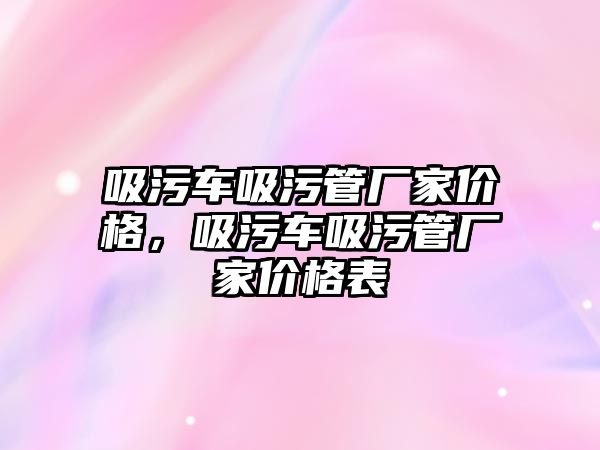 吸污车吸污管厂家价格，吸污车吸污管厂家价格表